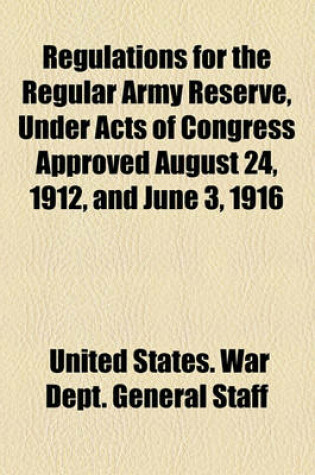 Regulations for the Regular Army Reserve, Under Acts of Congress Approved August 24, 1912, and June 3, 1916

United States. War Dept. General Staff